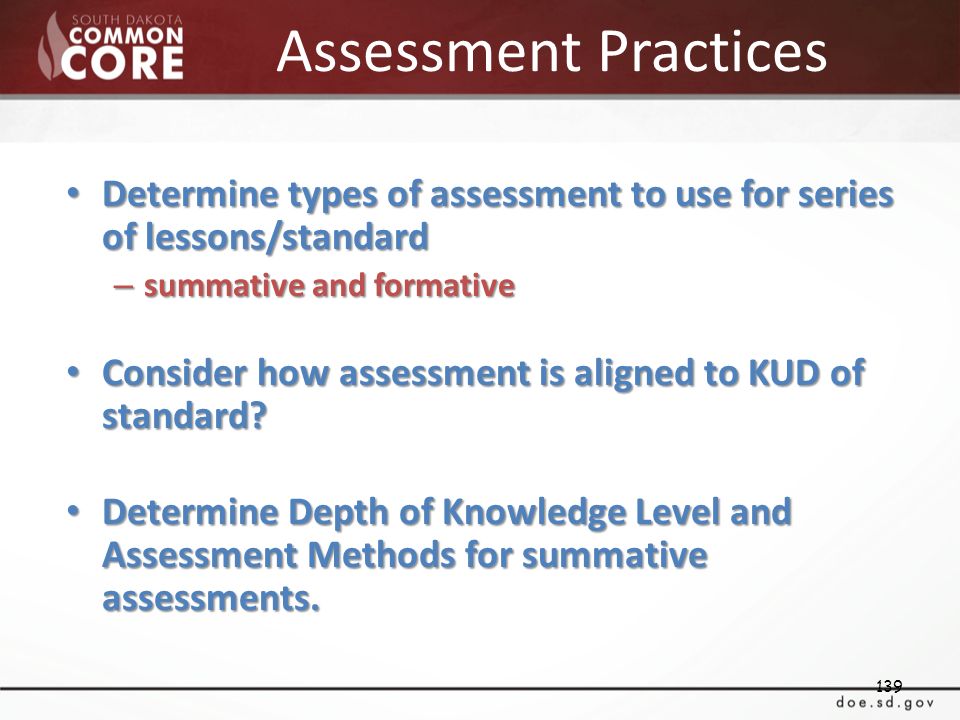 SOUTH DAKOTA
COMMON
CORE

Assessment Practices

• Determine types of assessment to use for series of lessons/standard
– summative and formative

• Consider how assessment is aligned to KUD of standard?

• Determine Depth of Knowledge Level and Assessment Methods for summative assessments.

139

doe.sd.gov